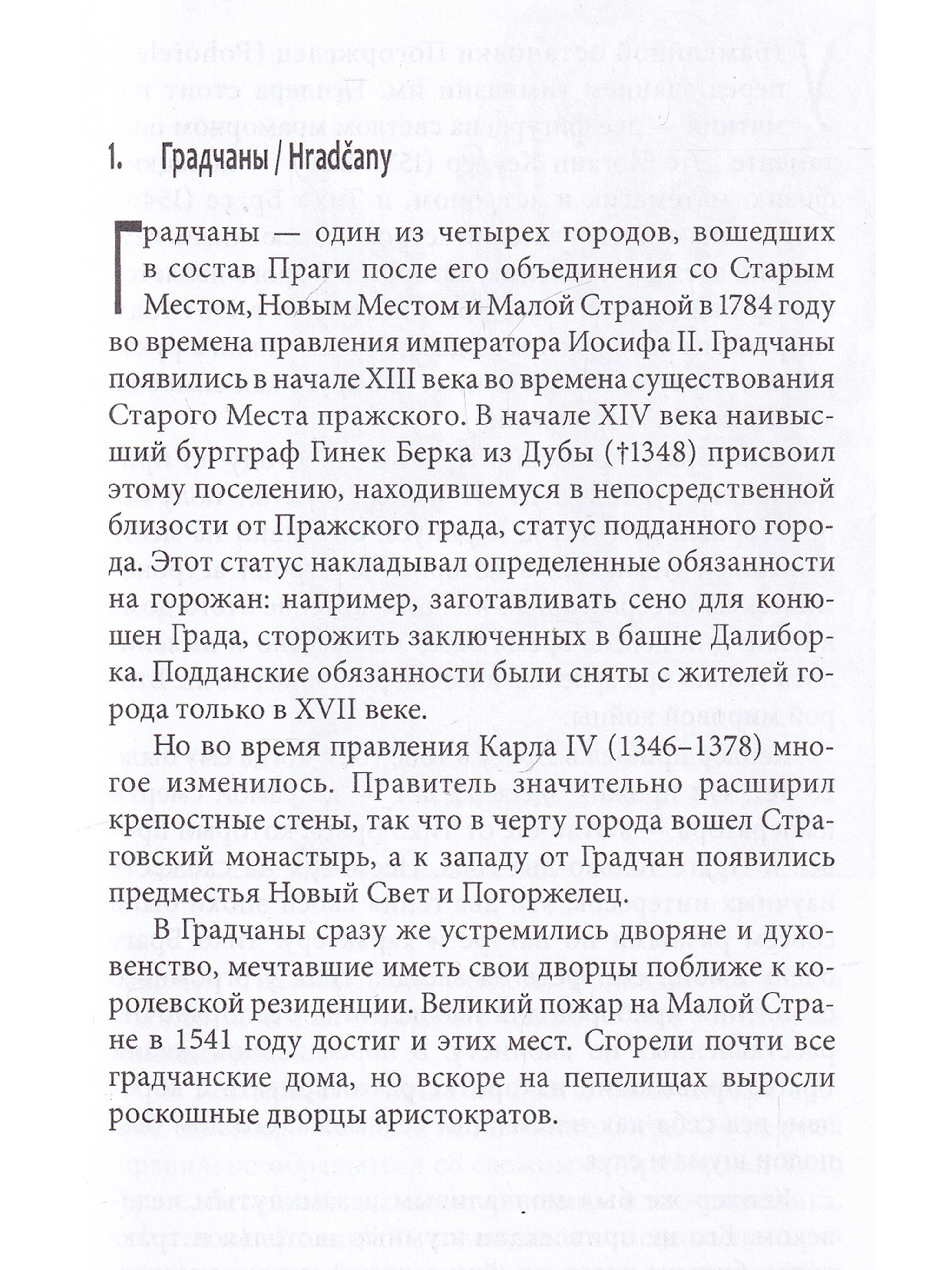 1. Градчаны / Hradčany

Градчаны — один из четырех городов, вошедших в состав Праги после его объединения со Старым Местом, Новым Местом и Малой Страной в 1784 году во времена правления императора Иосифа II. Градчаны появились в начале XIII века во времена существования Старого Места пражского. В начале XIV века наивысший бургграф Гинек Берка из Дубы (†1348) присвоил этому поселению, находившемуся в непосредственной близости от Пражского града, статус подданного города. Этот статус накладывал определенные обязанности на горожан: например, заготавливать сено для конюшен Града, сторожить заключенных в башне Далиборка. Подданские обязанности были сняты с жителей города только в XVII веке.

Но во время правления Карла IV (1346–1378) многое изменилось. Правитель значительно расширил крепостные стены, так что в черту города вошел Страговский монастырь, а к западу от Градчан появились предместья Новый Свет и Погоржелец.

В Градчаны сразу же устремились дворяне и духовенство, мечтавшие иметь свои дворцы поближе к королевской резиденции. Великий пожар на Малой Стране в 1541 году достиг и этих мест. Сгорели почти все градчанские дома, но вскоре на пепелищах выросли роскошные дворцы аристократов.